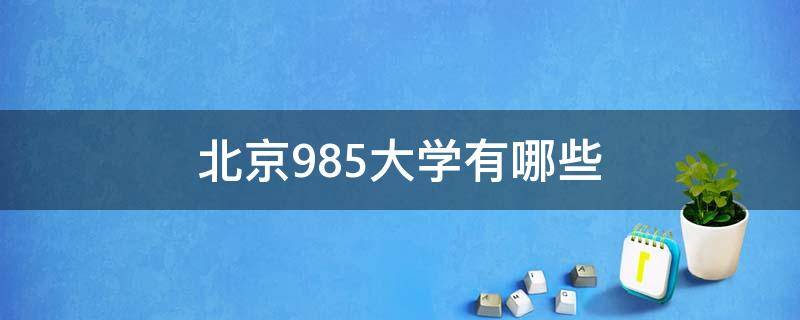 北京985大学有哪些